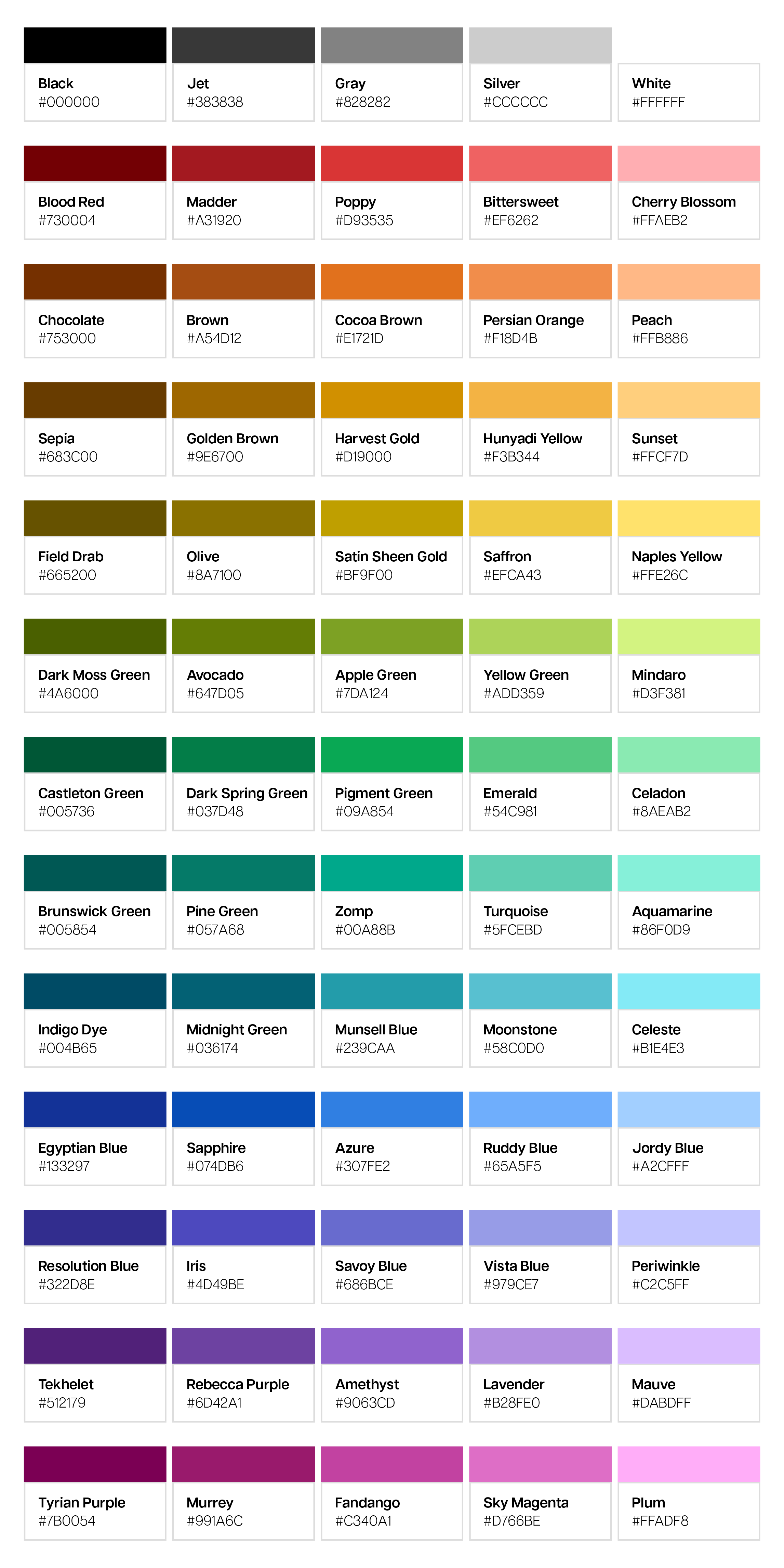 Black
#000000

Jet
#383838

Gray
#828282

Silver
#CCCCCC

White
#FFFFFF

Blood Red
#730004

Madder
#A31920

Poppy
#D93535

Bittersweet
#EF6262

Cherry Blossom
#FFAEB2

Chocolate
#753000

Brown
#A54D12

Cocoa Brown
#E1721D

Persian Orange
#F18D4B

Peach
#FFB886

Sepia
#683C00

Golden Brown
#9E6700

Harvest Gold
#D19000

Hunyadi Yellow
#F3B344

Sunset
#FFCF7D

Field Drab
#665200

Olive
#8A7100

Satin Sheen Gold
#BF9F00

Saffron
#EFCA43

Naples Yellow
#FFE26C

Dark Moss Green
#4A6000

Avocado
#647D05

Apple Green
#7DA124

Yellow Green
#ADD359

Mindaro
#D3F381

Castleton Green
#005736

Dark Spring Green
#037D48

Pigment Green
#09A854

Emerald
#54C981

Celadon
#8AEAB2

Brunswick Green
#005854

Pine Green
#057A68

Zomp
#00A88B

Turquoise
#5FCEBD

Aquamarine
#86F0D9

Indigo Dye
#004B65

Midnight Green
#036174

Munsell Blue
#239CAA

Moonstone
#58C0D0

Celeste
#B1E4E3

Egyptian Blue
#133297

Sapphire
#074DB6

Azure
#307FE2

Ruddy Blue
#65A5F5

Jordy Blue
#A2CFFF

Resolution Blue
#322D8E

Iris
#4D49BE

Savoy Blue
#686BCE

Vista Blue
#979CE7

Periwinkle
#C2C5FF

Tekhelet
#512179

Rebecca Purple
#6D42A1

Amethyst
#9063CD

Lavender
#B28FE0

Mauve
#DABDFF

Tyrian Purple
#7B0054

Murrey
#991A6C

Fandango
#C340A1

Sky Magenta
#D766BE

Plum
#FFADF8